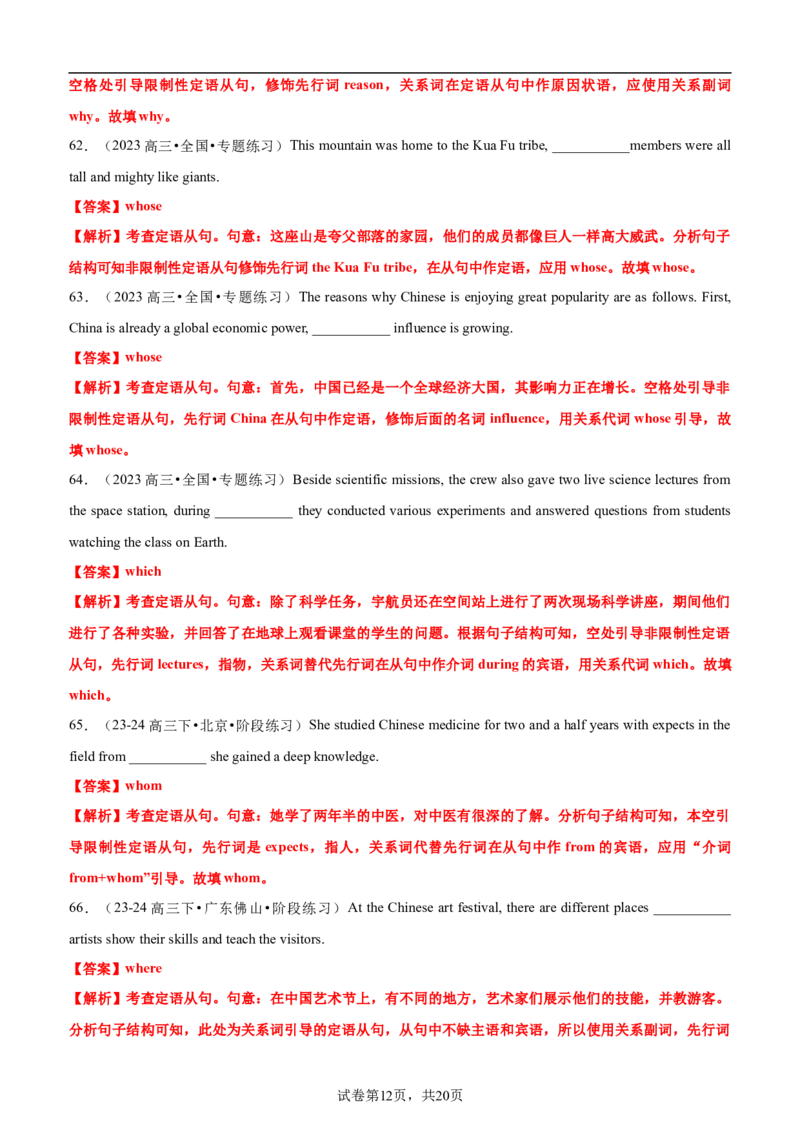 空格处引导限制性定语从句，修饰先行词reason，关系词在定语从句中作原因状语，应使用关系副词why。故填why。

62．（2023高三•全国•专题练习）This mountain was home to the Kua Fu tribe, ____members were all tall and mighty like giants.

【答案】whose

【解析】考查定语从句。句意：这座山是夸父部落的家园，他们的成员都像巨人一样高大威武。分析句子结构可知非限制性定语从句修饰先行词the Kua Fu tribe，在从句中作定语，应用whose。故填whose。

63．（2023高三•全国•专题练习）The reasons why Chinese is enjoying great popularity are as follows. First, China is already a global economic power, ____ influence is growing.

【答案】whose

【解析】考查定语从句。句意：首先，中国已经是一个全球经济大国，其影响力正在增长。空格处引导非限制性定语从句，先行词China在从句中作定语，修饰后面的名词influence，用关系代词whose引导，故填whose。

64．（2023高三•全国•专题练习）Beside scientific missions, the crew also gave two live science lectures from the space station, during ____ they conducted various experiments and answered questions from students watching the class on Earth.

【答案】which

【解析】考查定语从句。句意：除了科学任务，宇航员还在空间站上进行了两次现场科学讲座，期间他们进行了各种实验，并回答了在地球上观看课堂的学生的问题。根据句子结构可知，空处引导非限制性定语从句，先行词lectures，指物，关系词替代先行词在从句中作介词during的宾语，用关系代词which。故填which。

65．（23-24高三下•北京•阶段练习）She studied Chinese medicine for two and a half years with expects in the field from ____ she gained a deep knowledge.

【答案】whom

【解析】考查定语从句。句意：她学了两年半的中医，对中医有很深的了解。分析句子结构可知，本空引导限制性定语从句，先行词是expects，指人，关系词代替先行词在从句中作from的宾语，应用“介词from+whom”引导。故填whom。

66．（23-24高三下•广东佛山•阶段练习）At the Chinese art festival, there are different places ____ artists show their skills and teach the visitors.

【答案】where

【解析】考查定语从句。句意：在中国艺术节上，有不同的地方，艺术家们展示他们的技能，并教游客。分析句子结构可知，此处为关系词引导的定语从句，从句中不缺主语和宾语，所以使用关系副词，先行词

试卷第12页，共20页